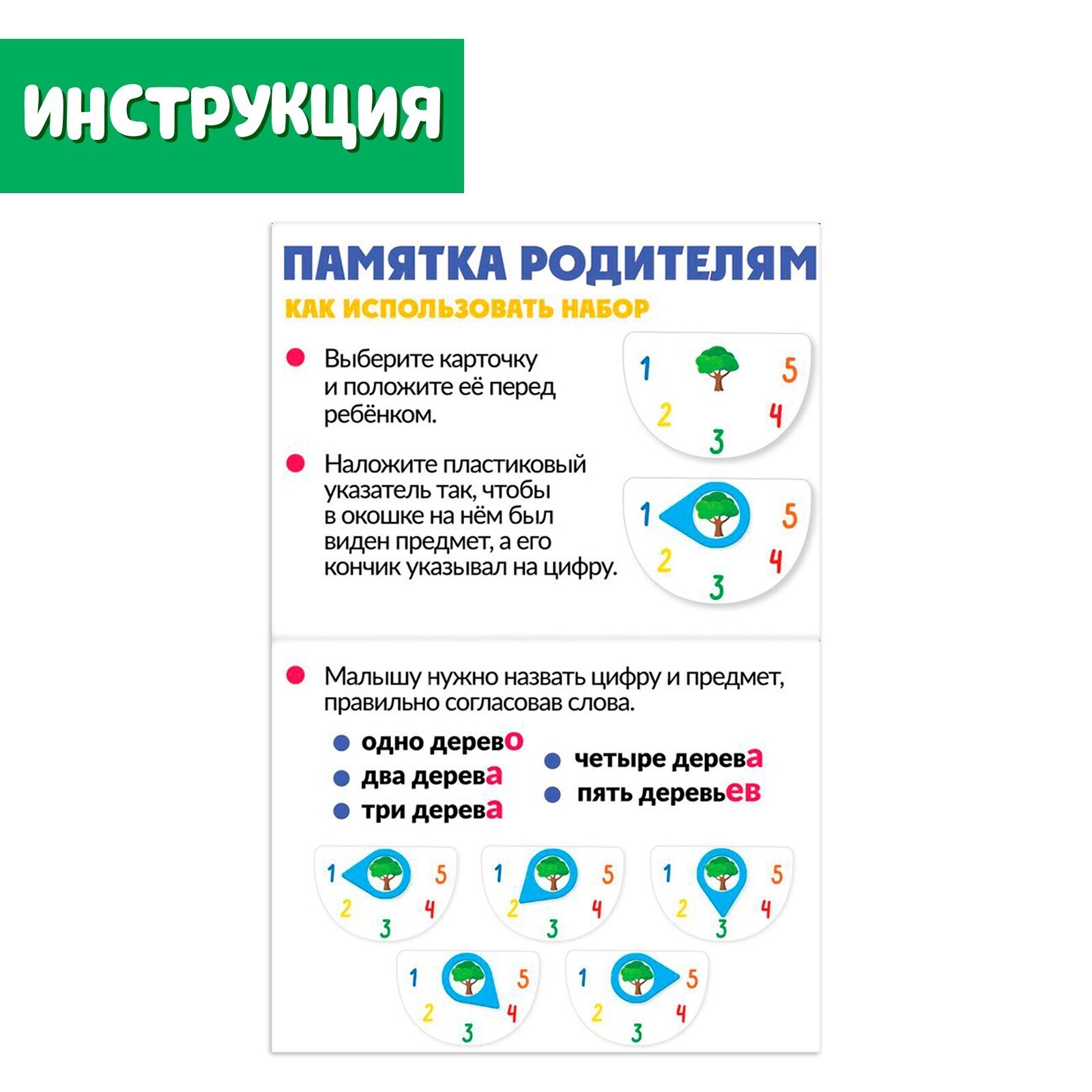 ИНСТРУКЦИЯ

ПАМЯТКА РОДИТЕЛЯМ

КАК ИСПОЛЬЗОВАТЬ НАБОР

Выберите карточку и положите её перед ребёнком.

1 5 2 4 3

Наложите пластиковый указатель так, чтобы в окошке на нём был виден предмет, а его кончик указывал на цифру.

1 5 2 4 3

Малышу нужно назвать цифру и предмет, правильно согласовав слова.

одно дерево
два дерева
три дерева

четыре дерева
пять деревьев

1 5 2 4 3

1 5 2 4 3

1 5 2 4 3

1 5 2 4 3

1 5 2 4 3